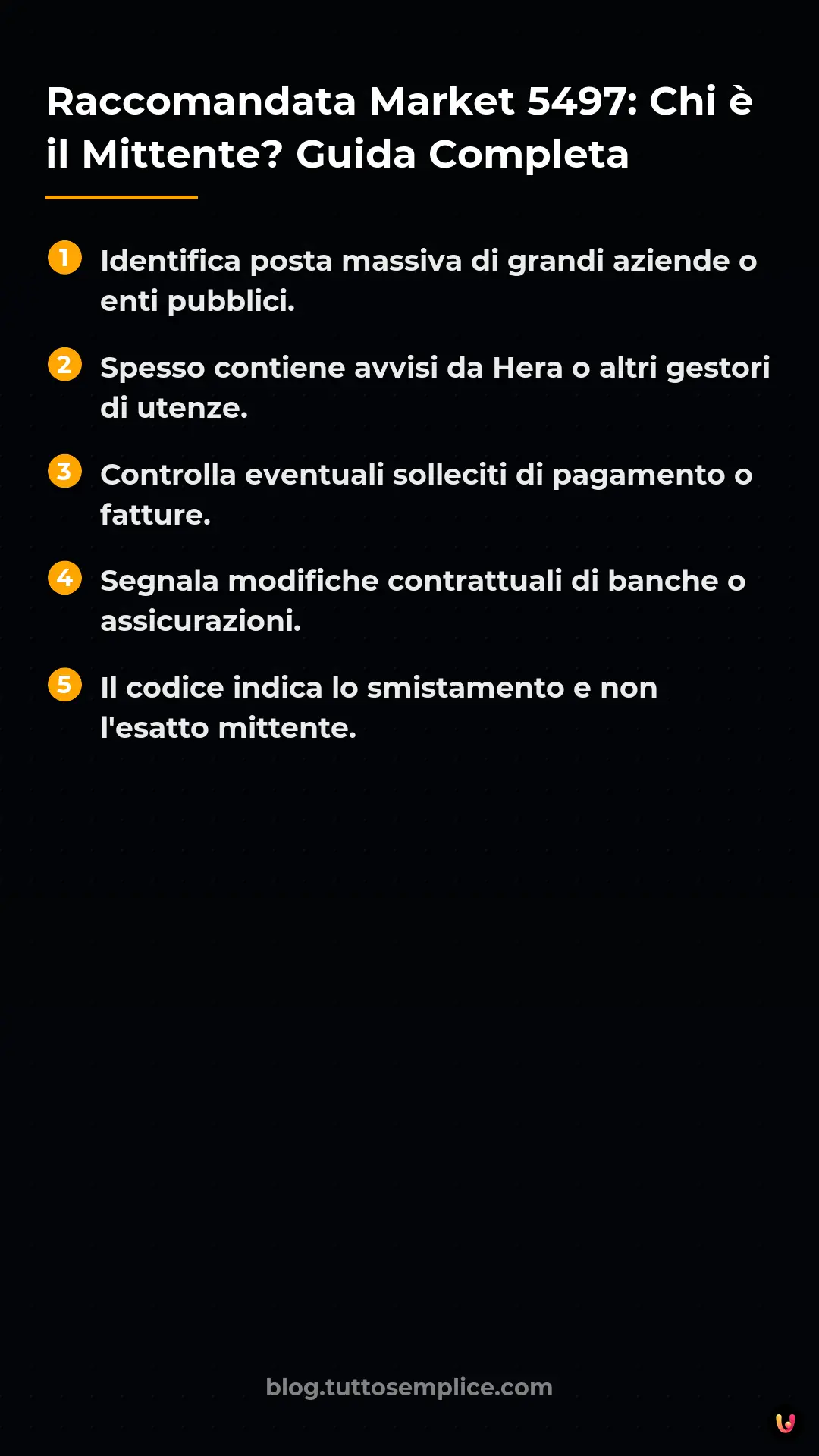 Raccomandata Market 5497: Chi è il Mittente? Guida Completa

1 Identifica posta massiva di grandi aziende o enti pubblici.

2 Spesso contiene avvisi da Hera o altri gestori di utenze.

3 Controlla eventuali solleciti di pagamento o fatture.

4 Segnala modifiche contrattuali di banche o assicurazioni.

5 Il codice indica lo smistamento e non l'esatto mittente.

blog.tuttosemplice.com